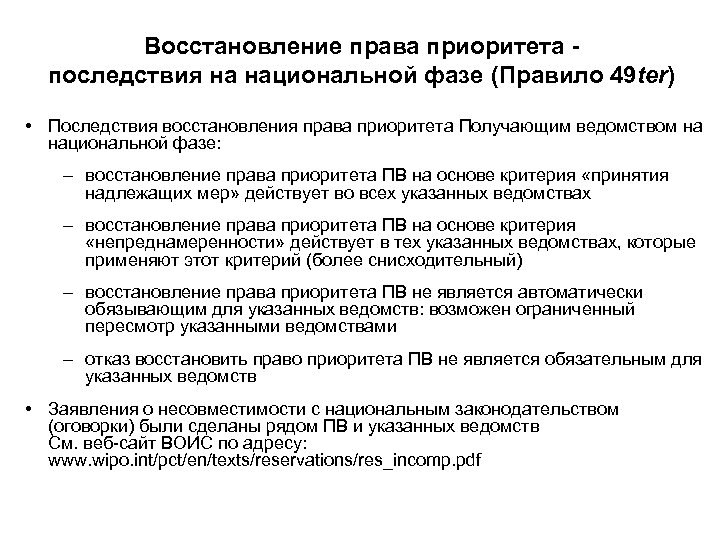 Восстановление права приоритета - последствия на национальной фазе (Правило 49ter)

• Последствия восстановления права приоритета Получающим ведомством на национальной фазе:

– восстановление права приоритета ПВ на основе критерия «принятия надлежащих мер» действует во всех указанных ведомствах

– восстановление права приоритета ПВ на основе критерия «непреднамеренности» действует в тех указанных ведомствах, которые применяют этот критерий (более снисходительный)

– восстановление права приоритета ПВ не является автоматически обязывающим для указанных ведомств: возможен ограниченный пересмотр указанными ведомствами

– отказ восстановить право приоритета ПВ не является обязательным для указанных ведомств

• Заявления о несовместимости с национальным законодательством (оговорки) были сделаны рядом ПВ и указанных ведомств
См. веб-сайт ВОИС по адресу:
www.wipo.int/pct/en/texts/reservations/res_incomp.pdf